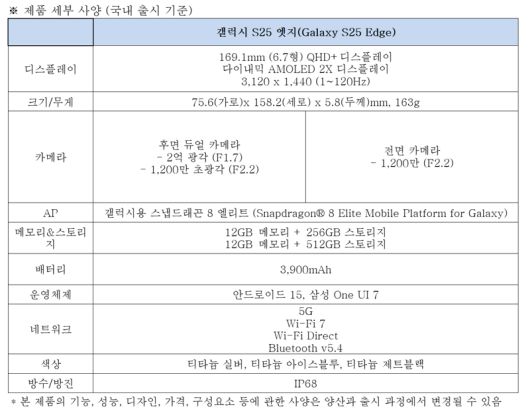 ※ 제품 세부 사양 (국내 출시 기준)

|  | 갤럭시 S25 엣지(Galaxy S25 Edge) |  |
|---|---|---|
| 디스플레이 | 169.1mm (6.7형) QHD+ 디스플레이 다이내믹 AMOLED 2X 디스플레이 3,120 x 1,440 (1~120Hz) |  |
| 크기/무게 | 75.6(가로)x 158.2(세로) x 5.8(두께)mm, 163g |  |
| 카메라 | 후면 듀얼 카메라 - 2억 광각 (F1.7) - 1,200만 초광각 (F2.2) | 전면 카메라 - 1,200만 (F2.2) |
| AP | 갤럭시용 스냅드래곤 8 엘리트 (Snapdragon® 8 Elite Mobile Platform for Galaxy) |  |
| 메모리&스토리지 | 12GB 메모리 + 256GB 스토리지 12GB 메모리 + 512GB 스토리지 |  |
| 배터리 | 3,900mAh |  |
| 운영체제 | 안드로이드 15, 삼성 One UI 7 |  |
| 네트워크 | 5G Wi-Fi 7 Wi-Fi Direct Bluetooth v5.4 |  |
| 색상 | 티타늄 실버, 티타늄 아이스블루, 티타늄 제트블랙 |  |
| 방수/방진 | IP68 |  |

* 본 제품의 기능, 성능, 디자인, 가격, 구성요소 등에 관한 사양은 양산과 출시 과정에서 변경될 수 있음